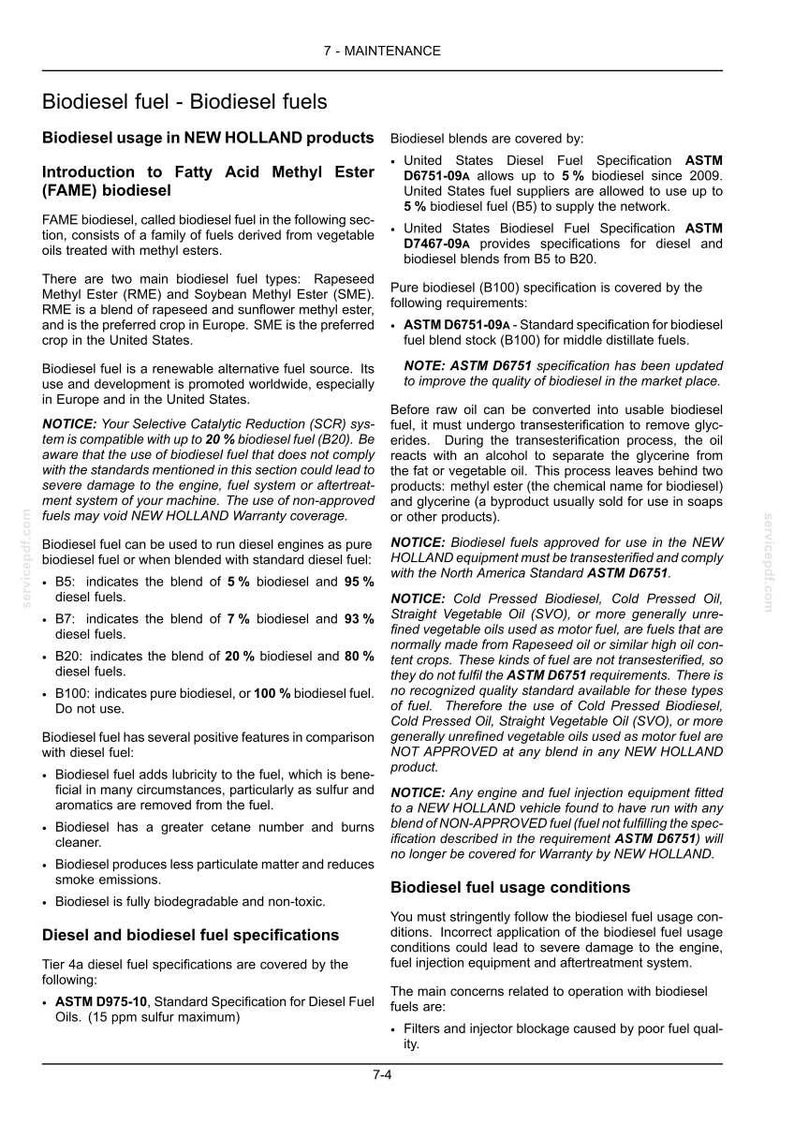 7 - MAINTENANCE

Biodiesel fuel - Biodiesel fuels

Biodiesel usage in NEW HOLLAND products

Introduction to Fatty Acid Methyl Ester (FAME) biodiesel

FAME biodiesel, called biodiesel fuel in the following section, consists of a family of fuels derived from vegetable oils treated with methyl esters.

There are two main biodiesel fuel types: Rapeseed Methyl Ester (RME) and Soybean Methyl Ester (SME). RME is a blend of rapeseed and sunflower methyl ester, and is the preferred crop in Europe. SME is the preferred crop in the United States.

Biodiesel fuel is a renewable alternative fuel source. Its use and development is promoted worldwide, especially in Europe and in the United States.

NOTICE: Your Selective Catalytic Reduction (SCR) system is compatible with up to 20 % biodiesel fuel (B20). Be aware that the use of biodiesel fuel that does not comply with the standards mentioned in this section could lead to severe damage to the engine, fuel system or aftertreatment system of your machine. The use of non-approved fuels may void NEW HOLLAND Warranty coverage.

Biodiesel fuel can be used to run diesel engines as pure biodiesel fuel or when blended with standard diesel fuel:

• B5: indicates the blend of 5 % biodiesel and 95 % diesel fuels.
• B7: indicates the blend of 7 % biodiesel and 93 % diesel fuels.
• B20: indicates the blend of 20 % biodiesel and 80 % diesel fuels.
• B100: indicates pure biodiesel, or 100 % biodiesel fuel. Do not use.

Biodiesel fuel has several positive features in comparison with diesel fuel:

• Biodiesel fuel adds lubricity to the fuel, which is beneficial in many circumstances, particularly as sulfur and aromatics are removed from the fuel.
• Biodiesel has a greater cetane number and burns cleaner.
• Biodiesel produces less particulate matter and reduces smoke emissions.
• Biodiesel is fully biodegradable and non-toxic.

Diesel and biodiesel fuel specifications

Tier 4a diesel fuel specifications are covered by the following:

• ASTM D975-10, Standard Specification for Diesel Fuel Oils. (15 ppm sulfur maximum)

Biodiesel blends are covered by:

• United States Diesel Fuel Specification ASTM D6751-09A allows up to 5 % biodiesel since 2009. United States fuel suppliers are allowed to use up to 5 % biodiesel fuel (B5) to supply the network.
• United States Biodiesel Fuel Specification ASTM D7467-09A provides specifications for diesel and biodiesel blends from B5 to B20.

Pure biodiesel (B100) specification is covered by the following requirements:

• ASTM D6751-09A - Standard specification for biodiesel fuel blend stock (B100) for middle distillate fuels.

NOTE: ASTM D6751 specification has been updated to improve the quality of biodiesel in the market place.

Before raw oil can be converted into usable biodiesel fuel, it must undergo transesterification to remove glycerides. During the transesterification process, the oil reacts with an alcohol to separate the glycerine from the fat or vegetable oil. This process leaves behind two products: methyl ester (the chemical name for biodiesel) and glycerine (a byproduct usually sold for use in soaps or other products).

NOTICE: Biodiesel fuels approved for use in the NEW HOLLAND equipment must be transesterified and comply with the North America Standard ASTM D6751.

NOTICE: Cold Pressed Biodiesel, Cold Pressed Oil, Straight Vegetable Oil (SVO), or more generally unrefined vegetable oils used as motor fuel, are fuels that are normally made from Rapeseed oil or similar high oil content crops. These kinds of fuel are not transesterified, so they do not fulfil the ASTM D6751 requirements. There is no recognized quality standard available for these types of fuel. Therefore the use of Cold Pressed Biodiesel, Cold Pressed Oil, Straight Vegetable Oil (SVO), or more generally unrefined vegetable oils used as motor fuel are NOT APPROVED at any blend in any NEW HOLLAND product.

NOTICE: Any engine and fuel injection equipment fitted to a NEW HOLLAND vehicle found to have run with any blend of NON-APPROVED fuel (fuel not fulfilling the specification described in the requirement ASTM D6751) will no longer be covered for Warranty by NEW HOLLAND.

Biodiesel fuel usage conditions

You must stringently follow the biodiesel fuel usage conditions. Incorrect application of the biodiesel fuel usage conditions could lead to severe damage to the engine, fuel injection equipment and aftertreatment system.

The main concerns related to operation with biodiesel fuels are:

• Filters and injector blockage caused by poor fuel quality.

7-4

servicepdf.com